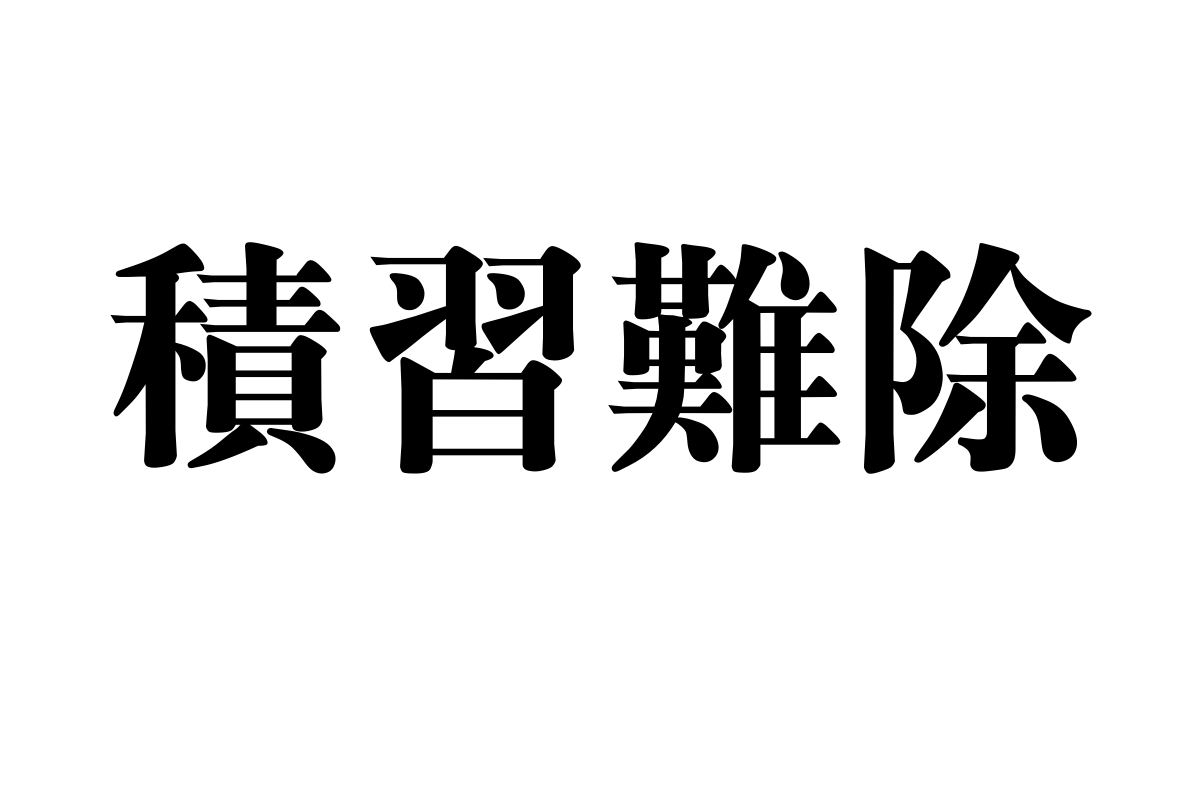 積習難除